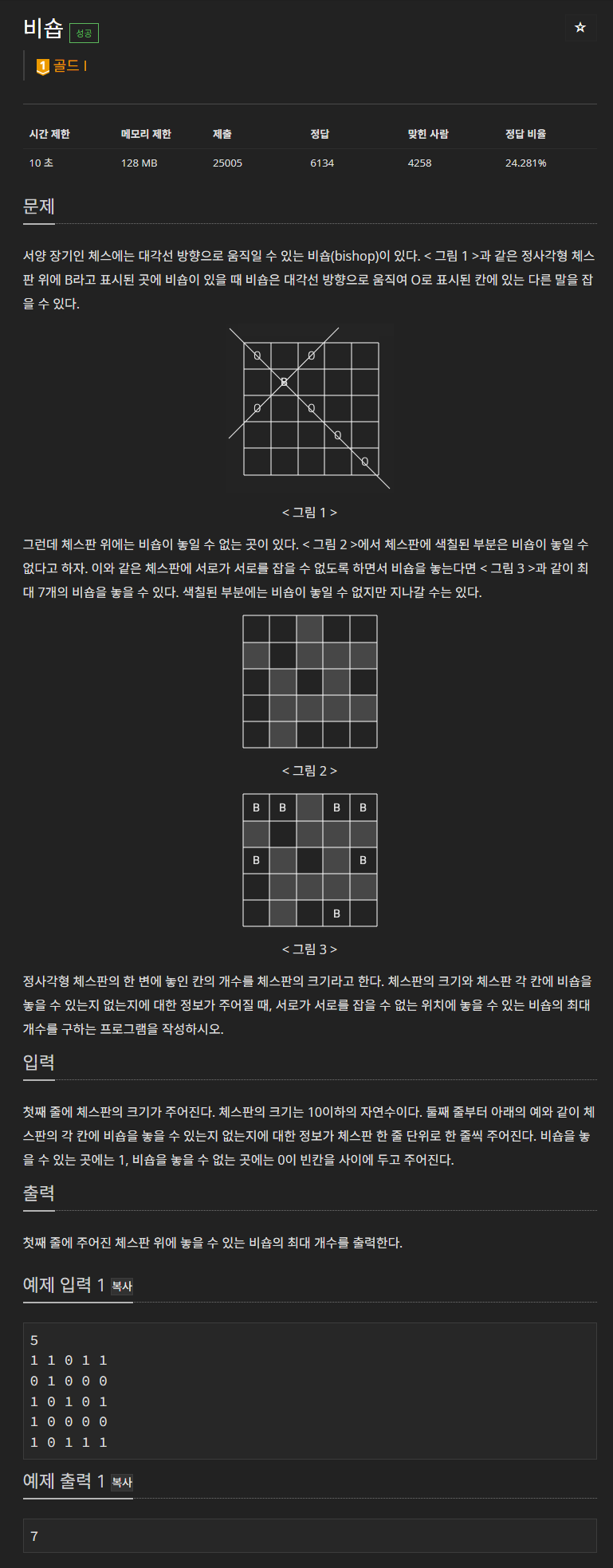 비숍 성공

1 골드 I

| 시간 제한 | 메모리 제한 | 제출 | 정답 | 맞힌 사람 | 정답 비율 |
|---|---|---|---|---|---|
| 10 초 | 128 MB | 25005 | 6134 | 4258 | 24.281% |

문제

서양 장기인 체스에는 대각선 방향으로 움직일 수 있는 비숍(bishop)이 있다. < 그림 1 >과 같은 정사각형 체스판 위에 B라고 표시된 곳에 비숍이 있을 때 비숍은 대각선 방향으로 움직여 O로 표시된 칸에 있는 다른 말을 잡을 수 있다.

O O
B
O O
O
O

< 그림 1 >

그런데 체스판 위에는 비숍이 놓일 수 없는 곳이 있다. < 그림 2 >에서 체스판에 색칠된 부분은 비숍이 놓일 수 없다고 하자. 이와 같은 체스판에 서로가 서로를 잡을 수 없도록 하면서 비숍을 놓는다면 < 그림 3 >과 같이 최대 7개의 비숍을 놓을 수 있다. 색칠된 부분에는 비숍이 놓일 수 없지만 지나갈 수는 있다.

< 그림 2 >

B B B B
B B
B

< 그림 3 >

정사각형 체스판의 한 변에 놓인 칸의 개수를 체스판의 크기라고 한다. 체스판의 크기와 체스판 각 칸에 비숍을 놓을 수 있는지 없는지에 대한 정보가 주어질 때, 서로가 서로를 잡을 수 없는 위치에 놓을 수 있는 비숍의 최대 개수를 구하는 프로그램을 작성하시오.

입력

첫째 줄에 체스판의 크기가 주어진다. 체스판의 크기는 10이하의 자연수이다. 둘째 줄부터 아래의 예와 같이 체스판의 각 칸에 비숍을 놓을 수 있는지 없는지에 대한 정보가 체스판 한 줄 단위로 한 줄씩 주어진다. 비숍을 놓을 수 있는 곳에는 1, 비숍을 놓을 수 없는 곳에는 0이 빈칸을 사이에 두고 주어진다.

출력

첫째 줄에 주어진 체스판 위에 놓을 수 있는 비숍의 최대 개수를 출력한다.

예제 입력 1 복사

5
1 1 0 1 1
0 1 0 0 0
1 0 1 0 1
1 0 0 0 0
1 0 1 1 1

예제 출력 1 복사

7